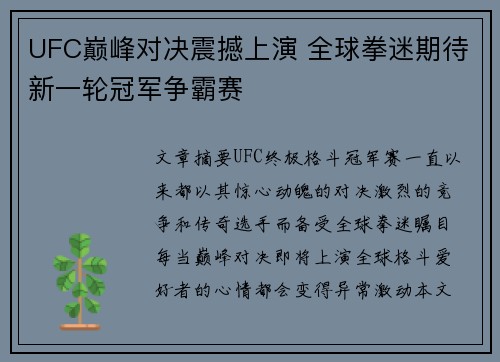 UFC巅峰对决震撼上演 全球拳迷期待新一轮冠军争霸赛

文章摘要UFC终极格斗冠军赛一直以来都以其惊心动魄的对决激烈的竞争和传奇选手而备受全球拳迷瞩目每当巅峰对决即将上演全球格斗爱好者的心情都会变得异常激动本文